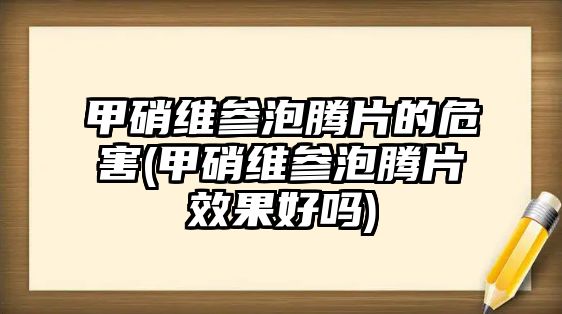 甲硝维参泡腾片的危害(甲硝维参泡腾片效果好吗)